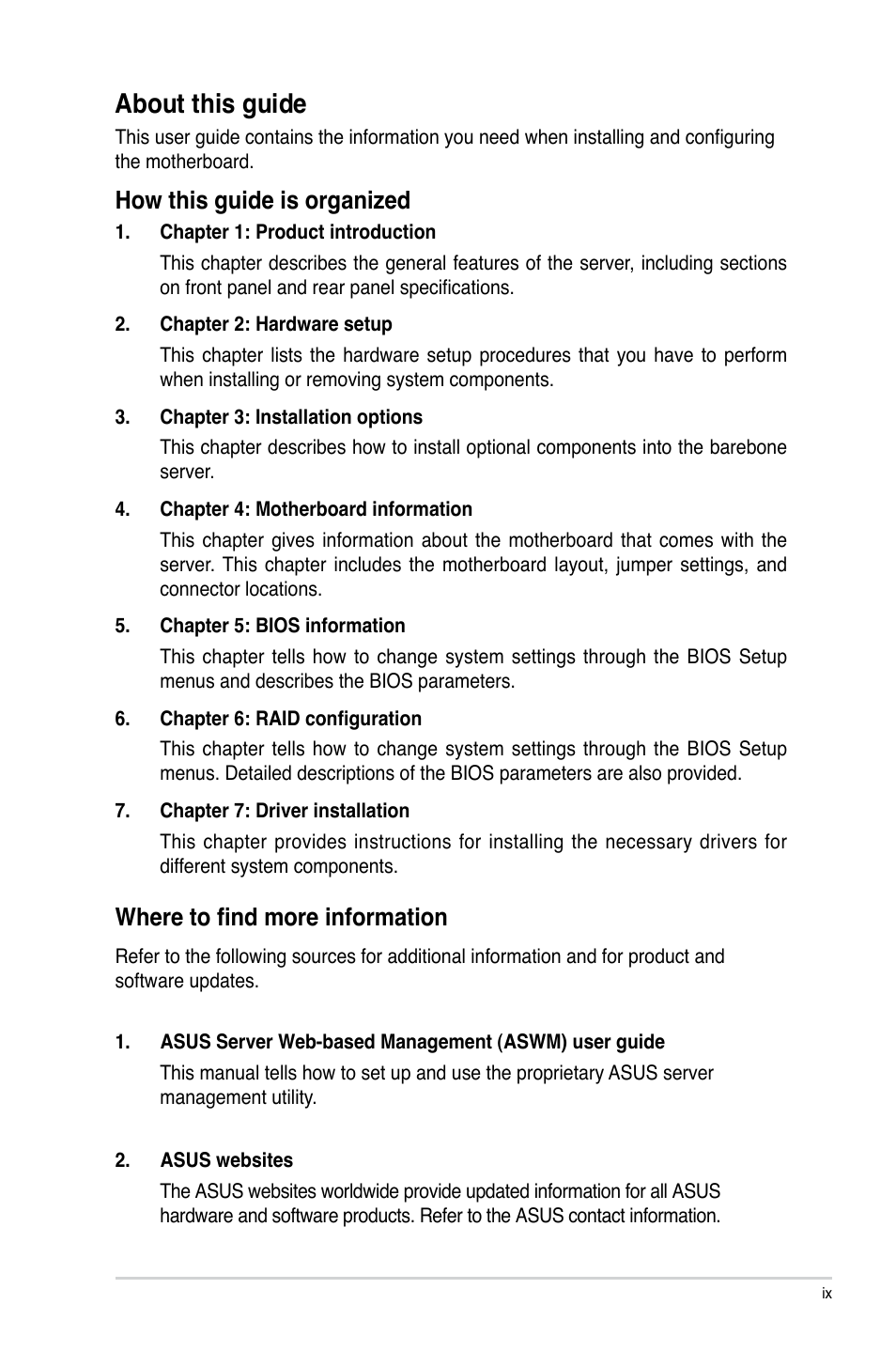 About this guide

This user guide contains the information you need when installing and configuring the motherboard.

How this guide is organized

1. Chapter 1: Product introduction

This chapter describes the general features of the server, including sections on front panel and rear panel specifications.

2. Chapter 2: Hardware setup

This chapter lists the hardware setup procedures that you have to perform when installing or removing system components.

3. Chapter 3: Installation options

This chapter describes how to install optional components into the barebone server.

4. Chapter 4: Motherboard information

This chapter gives information about the motherboard that comes with the server. This chapter includes the motherboard layout, jumper settings, and connector locations.

5. Chapter 5: BIOS information

This chapter tells how to change system settings through the BIOS Setup menus and describes the BIOS parameters.

6. Chapter 6: RAID configuration

This chapter tells how to change system settings through the BIOS Setup menus. Detailed descriptions of the BIOS parameters are also provided.

7. Chapter 7: Driver installation

This chapter provides instructions for installing the necessary drivers for different system components.

Where to find more information

Refer to the following sources for additional information and for product and software updates.

1. ASUS Server Web-based Management (ASWM) user guide

This manual tells how to set up and use the proprietary ASUS server management utility.

2. ASUS websites

The ASUS websites worldwide provide updated information for all ASUS hardware and software products. Refer to the ASUS contact information.

ix